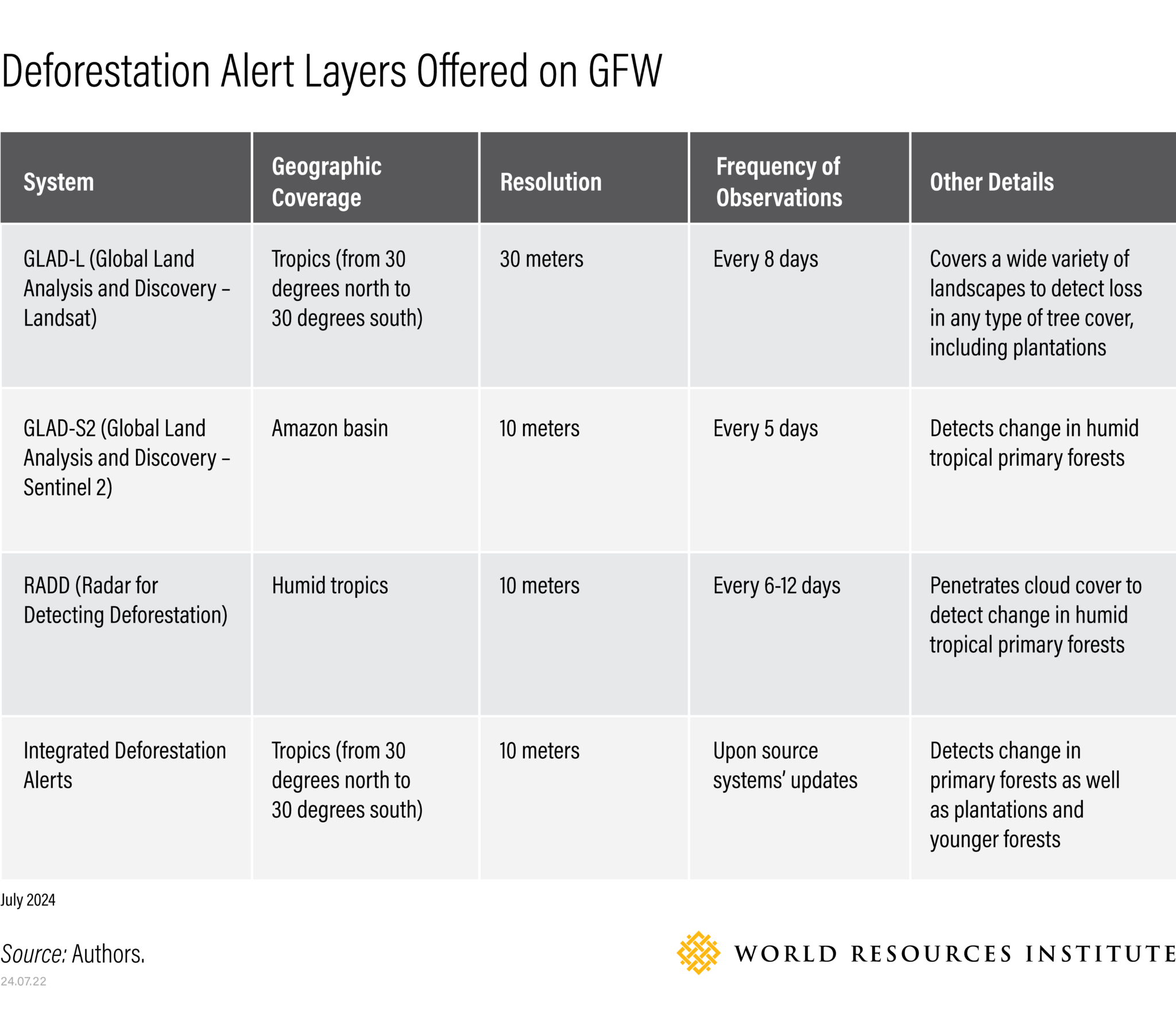 Deforestation Alert Layers Offered on GFW

| System | Geographic Coverage | Resolution | Frequency of Observations | Other Details |
|---|---|---|---|---|
| GLAD-L (Global Land Analysis and Discovery – Landsat) | Tropics (from 30 degrees north to 30 degrees south) | 30 meters | Every 8 days | Covers a wide variety of landscapes to detect loss in any type of tree cover, including plantations |
| GLAD-S2 (Global Land Analysis and Discovery – Sentinel 2) | Amazon basin | 10 meters | Every 5 days | Detects change in humid tropical primary forests |
| RADD (Radar for Detecting Deforestation) | Humid tropics | 10 meters | Every 6-12 days | Penetrates cloud cover to detect change in humid tropical primary forests |
| Integrated Deforestation Alerts | Tropics (from 30 degrees north to 30 degrees south) | 10 meters | Upon source systems' updates | Detects change in primary forests as well as plantations and younger forests |

July 2024

Source: Authors.

24.07.22

WORLD RESOURCES INSTITUTE